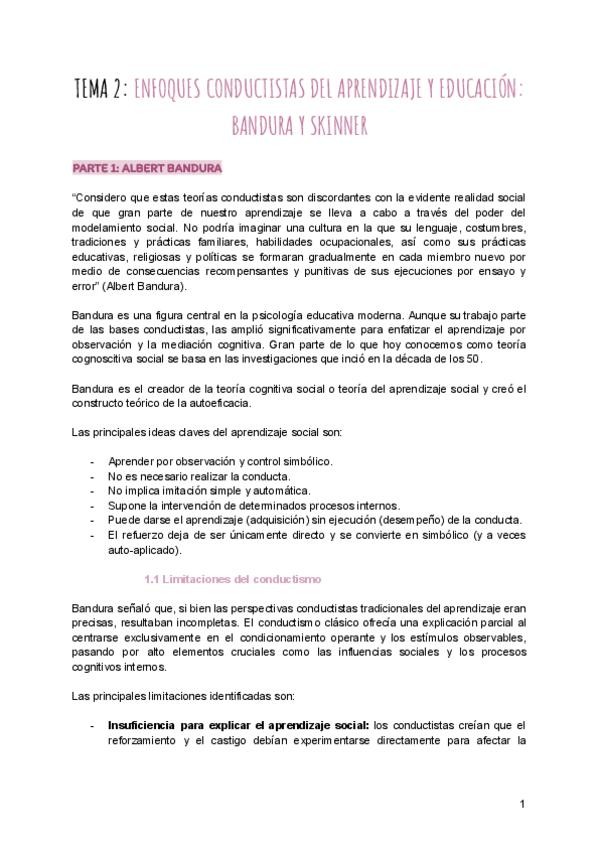 TEMA 2: ENFOQUES CONDUCTISTAS DEL APRENDIZAJE Y EDUCACIÓN: BANDURA Y SKINNER

PARTE 1: ALBERT BANDURA

"Considero que estas teorías conductistas son discordantes con la evidente realidad social de que gran parte de nuestro aprendizaje se lleva a cabo a través del poder del modelamiento social. No podría imaginar una cultura en la que su lenguaje, costumbres, tradiciones y prácticas familiares, habilidades ocupacionales, así como sus prácticas educativas, religiosas y políticas se formaran gradualmente en cada miembro nuevo por medio de consecuencias recompensantes y punitivas de sus ejecuciones por ensayo y error" (Albert Bandura).

Bandura es una figura central en la psicología educativa moderna. Aunque su trabajo parte de las bases conductistas, las amplió significativamente para enfatizar el aprendizaje por observación y la mediación cognitiva. Gran parte de lo que hoy conocemos como teoría cognoscitiva social se basa en las investigaciones que inció en la década de los 50.

Bandura es el creador de la teoría cognitiva social o teoría del aprendizaje social y creó el constructo teórico de la autoeficacia.

Las principales ideas claves del aprendizaje social son:

- Aprender por observación y control simbólico.
- No es necesario realizar la conducta.
- No implica imitación simple y automática.
- Supone la intervención de determinados procesos internos.
- Puede darse el aprendizaje (adquisición) sin ejecución (desempeño) de la conducta.
- El refuerzo deja de ser únicamente directo y se convierte en simbólico (y a veces auto-aplicado).

1.1 Limitaciones del conductismo

Bandura señaló que, si bien las perspectivas conductistas tradicionales del aprendizaje eran precisas, resultaban incompletas. El conductismo clásico ofrecía una explicación parcial al centrarse exclusivamente en el condicionamiento operante y los estímulos observables, pasando por alto elementos cruciales como las influencias sociales y los procesos cognitivos internos.

Las principales limitaciones identificadas son:

- **Insuficiencia para explicar el aprendizaje social:** los conductistas creían que el reforzamiento y el castigo debían experimentarse directamente para afectar la

1